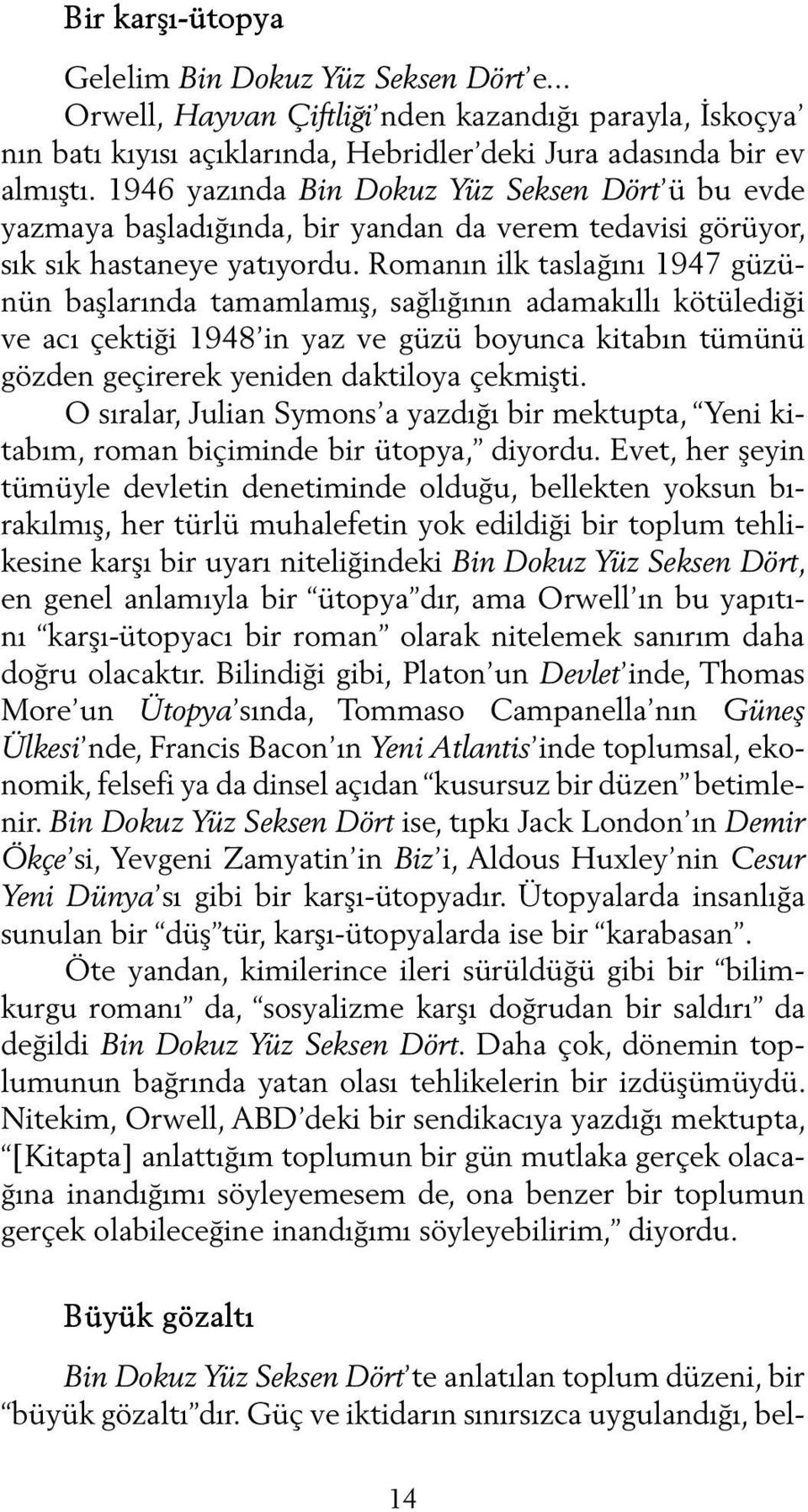 Bir karşı-ütopya

Gelelim Bin Dokuz Yüz Seksen Dört'e...

Orwell, Hayvan Çiftliği'nden kazandığı parayla, İskoçya'nın batı kıyısı açıklarında, Hebridler'deki Jura adasında bir ev almıştı. 1946 yazında Bin Dokuz Yüz Seksen Dört'ü bu evde yazmaya başladığında, bir yandan da verem tedavisi görüyor, sık sık hastaneye yatıyordu. Romanın ilk taslağını 1947 güzünün başlarında tamamlamış, sağlığının adamakıllı kötülediği ve acı çektiği 1948'in yaz ve güzü boyunca kitabın tümünü gözden geçirerek yeniden daktiloya çekmişti.

O sıralar, Julian Symons'a yazdığı bir mektupta, "Yeni kitabım, roman biçiminde bir ütopya," diyordu. Evet, her şeyin tümüyle devletin denetiminde olduğu, bellekten yoksun bırakılmış, her türlü muhalefetin yok edildiği bir toplum tehlikesine karşı bir uyarı niteliğindeki Bin Dokuz Yüz Seksen Dört, en genel anlamıyla bir "ütopya"dır, ama Orwell'ın bu yapıtını "karşı-ütopyacı bir roman" olarak nitelemek sanırım daha doğru olacaktır. Bilindiği gibi, Platon'un Devlet'inde, Thomas More'un Ütopya'sında, Tommaso Campanella'nın Güneş Ülkesi'nde, Francis Bacon'ın Yeni Atlantis'inde toplumsal, ekonomik, felsefi ya da dinsel açıdan "kusursuz bir düzen" betimlenir. Bin Dokuz Yüz Seksen Dört ise, tıpkı Jack London'ın Demir Ökçe'si, Yevgeni Zamyatin'in Biz'i, Aldous Huxley'nin Cesur Yeni Dünya'sı gibi bir karşı-ütopyadır. Ütopyalarda insanlığa sunulan bir "düş"tür, karşı-ütopyalarda ise bir "karabasan".

Öte yandan, kimilerince ileri sürüldüğü gibi bir "bilimkurgu romanı" da, "sosyalizme karşı doğrudan bir saldırı" da değildi Bin Dokuz Yüz Seksen Dört. Daha çok, dönemin toplumunun bağrında yatan olası tehlikelerin bir izdüşümüydü. Nitekim, Orwell, ABD'deki bir sendikacıya yazdığı mektupta, "[Kitapta] anlattığım toplumun bir gün mutlaka gerçek olacağına inandığımı söyleyemesem de, ona benzer bir toplumun gerçek olabileceğine inandığımı söyleyebilirim," diyordu.

Büyük gözaltı

Bin Dokuz Yüz Seksen Dört'te anlatılan toplum düzeni, bir "büyük gözaltı"dır. Güç ve iktidarın sınırsızca uygulandığı, bel-

14